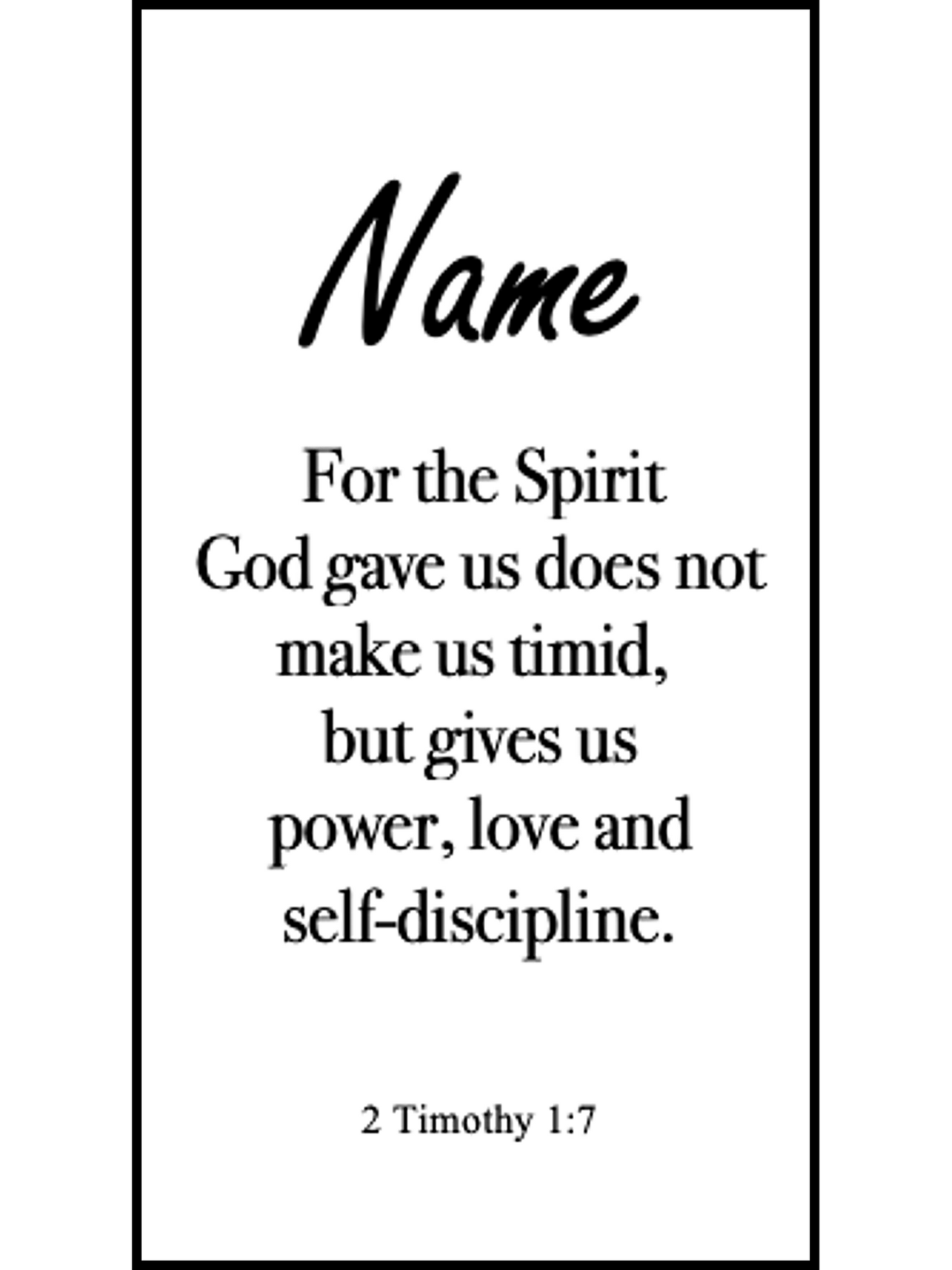 Name

For the Spirit God gave us does not make us timid, but gives us power, love and self-discipline.

2 Timothy 1:7